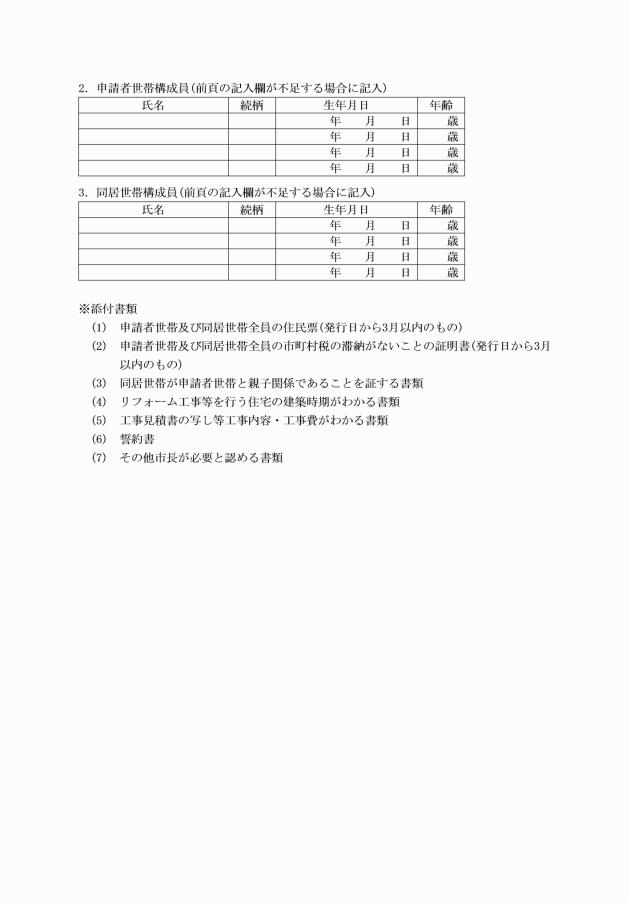 2. 申請者世帯構成員（前頁の記入欄が不足する場合に記入）

| 氏名 | 続柄 | 生年月日 | 年齢 |
|---|---|---|---|
| | | 年　月　日 | 歳 |
| | | 年　月　日 | 歳 |
| | | 年　月　日 | 歳 |
| | | 年　月　日 | 歳 |

3. 同居世帯構成員（前頁の記入欄が不足する場合に記入）

| 氏名 | 続柄 | 生年月日 | 年齢 |
|---|---|---|---|
| | | 年　月　日 | 歳 |
| | | 年　月　日 | 歳 |
| | | 年　月　日 | 歳 |
| | | 年　月　日 | 歳 |

※添付書類
(1) 申請者世帯及び同居世帯全員の住民票（発行日から3月以内のもの）
(2) 申請者世帯及び同居世帯全員の市町村税の滞納がないことの証明書（発行日から3月以内のもの）
(3) 同居世帯が申請者世帯と親子関係であることを証する書類
(4) リフォーム工事等を行う住宅の建築時期がわかる書類
(5) 工事見積書の写し等工事内容・工事費がわかる書類
(6) 誓約書
(7) その他市長が必要と認める書類